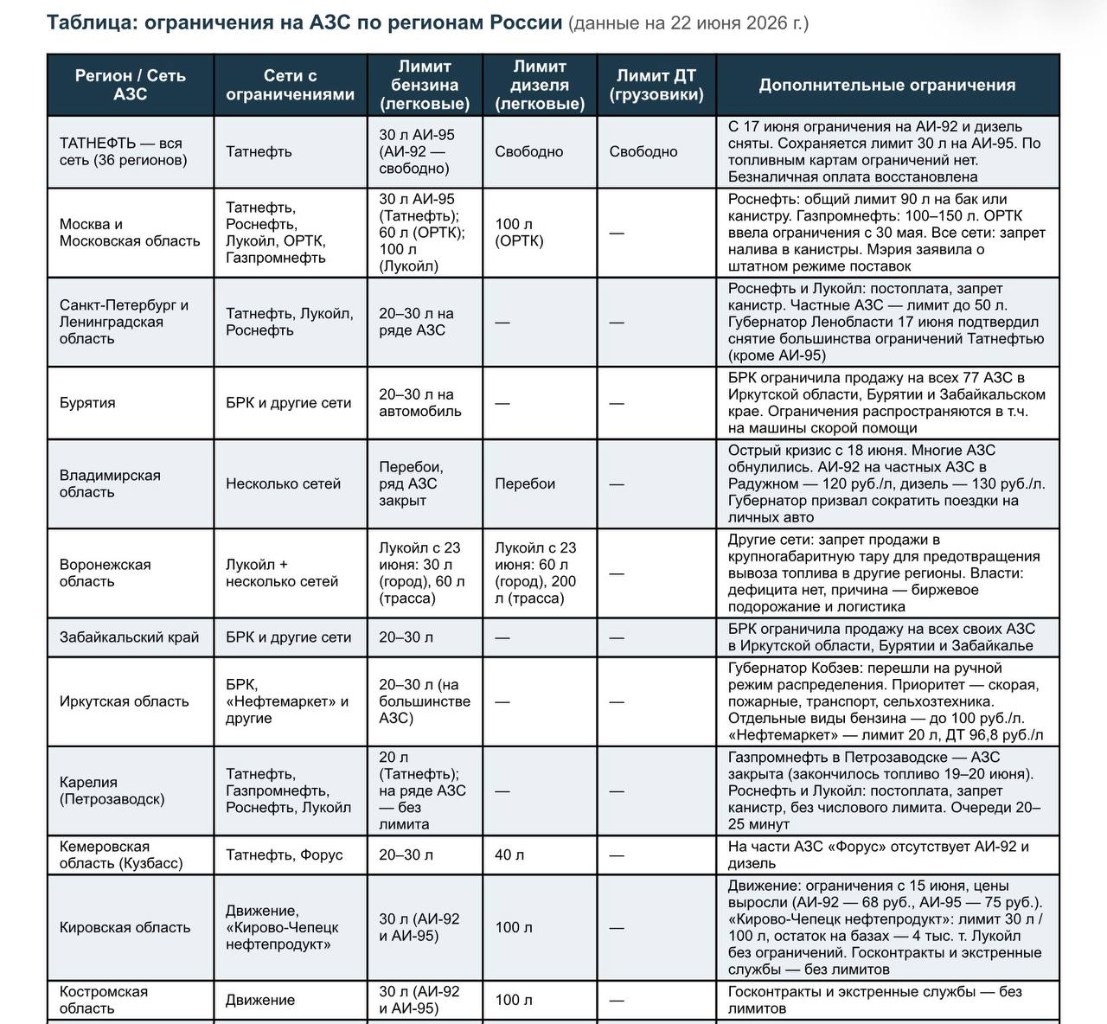 Таблица: ограничения на АЗС по регионам России (данные на 22 июня 2026 г.)

| Регион / Сеть АЗС | Сети с ограничениями | Лимит бензина (легковые) | Лимит дизеля (легковые) | Лимит ДТ (грузовики) | Дополнительные ограничения |
|---|---|---|---|---|---|
| ТАТНЕФТЬ — вся сеть (36 регионов) | Татнефть | 30 л АИ-95 (АИ-92 — свободно) | Свободно | Свободно | С 17 июня ограничения на АИ-92 и дизель сняты. Сохраняется лимит 30 л на АИ-95. По топливным картам ограничений нет. Безналичная оплата восстановлена |
| Москва и Московская область | Татнефть, Роснефть, Лукойл, ОРТК, Газпромнефть | 30 л АИ-95 (Татнефть); 60 л (ОРТК); 100 л (Лукойл) | 100 л (ОРТК) | — | Роснефть: общий лимит 90 л на бак или канистру. Газпромнефть: 100–150 л. ОРТК ввела ограничения с 30 мая. Все сети: запрет налива в канистры. Мэрия заявила о штатном режиме поставок |
| Санкт-Петербург и Ленинградская область | Татнефть, Лукойл, Роснефть | 20–30 л на ряде АЗС | — | — | Роснефть и Лукойл: постоплата, запрет канистр. Частные АЗС — лимит до 50 л. Губернатор Ленобласти 17 июня подтвердил снятие большинства ограничений Татнефтью (кроме АИ-95) |
| Бурятия | БРК и другие сети | 20–30 л на автомобиль | — | — | БРК ограничила продажу на всех 77 АЗС в Иркутской области, Бурятии и Забайкальском крае. Ограничения распространяются в т.ч. на машины скорой помощи |
| Владимирская область | Несколько сетей | Перебои, ряд АЗС закрыт | Перебои | — | Острый кризис с 18 июня. Многие АЗС обнулились. АИ-92 на частных АЗС в Радужном — 120 руб./л, дизель — 130 руб./л. Губернатор призвал сократить поездки на личных авто |
| Воронежская область | Лукойл + несколько сетей | Лукойл с 23 июня: 30 л (город), 60 л (трасса) | Лукойл с 23 июня: 60 л (город), 200 л (трасса) | — | Другие сети: запрет продажи в крупногабаритную тару для предотвращения вывоза топлива в другие регионы. Власти: дефицита нет, причина — биржевое подорожание и логистика |
| Забайкальский край | БРК и другие сети | 20–30 л | — | — | БРК ограничила продажу на всех своих АЗС в Иркутской области, Бурятии и Забайкалье |
| Иркутская область | БРК, «Нефтемаркет» и другие | 20–30 л (на большинстве АЗС) | — | — | Губернатор Кобзев: перешли на ручной режим распределения. Приоритет — скорая, пожарные, транспорт, сельхозтехника. Отдельные виды бензина — до 100 руб./л. «Нефтемаркет» — лимит 20 л, ДТ 96,8 руб./л |
| Карелия (Петрозаводск) | Татнефть, Газпромнефть, Роснефть, Лукойл | 20 л (Татнефть); на ряде АЗС — без лимита | — | — | Газпромнефть в Петрозаводске — АЗС закрыта (закончилось топливо 19–20 июня). Роснефть и Лукойл: постоплата, запрет канистр, без числового лимита. Очереди 20–25 минут |
| Кемеровская область (Кузбасс) | Татнефть, Форус | 20–30 л | 40 л | — | На части АЗС «Форус» отсутствует АИ-92 и дизель |
| Кировская область | Движение, «Кирово-Чепецк нефтепродукт» | 30 л (АИ-92 и АИ-95) | 100 л | — | Движение: ограничения с 15 июня, цены выросли (АИ-92 — 68 руб., АИ-95 — 75 руб.). «Кирово-Чепецк нефтепродукт»: лимит 30 л / 100 л, остаток на базах — 4 тыс. т. Лукойл без ограничений. Госконтракты и экстренные службы — без лимитов |
| Костромская область | Движение | 30 л (АИ-92 и АИ-95) | 100 л | — | Госконтракты и экстренные службы — без лимитов |